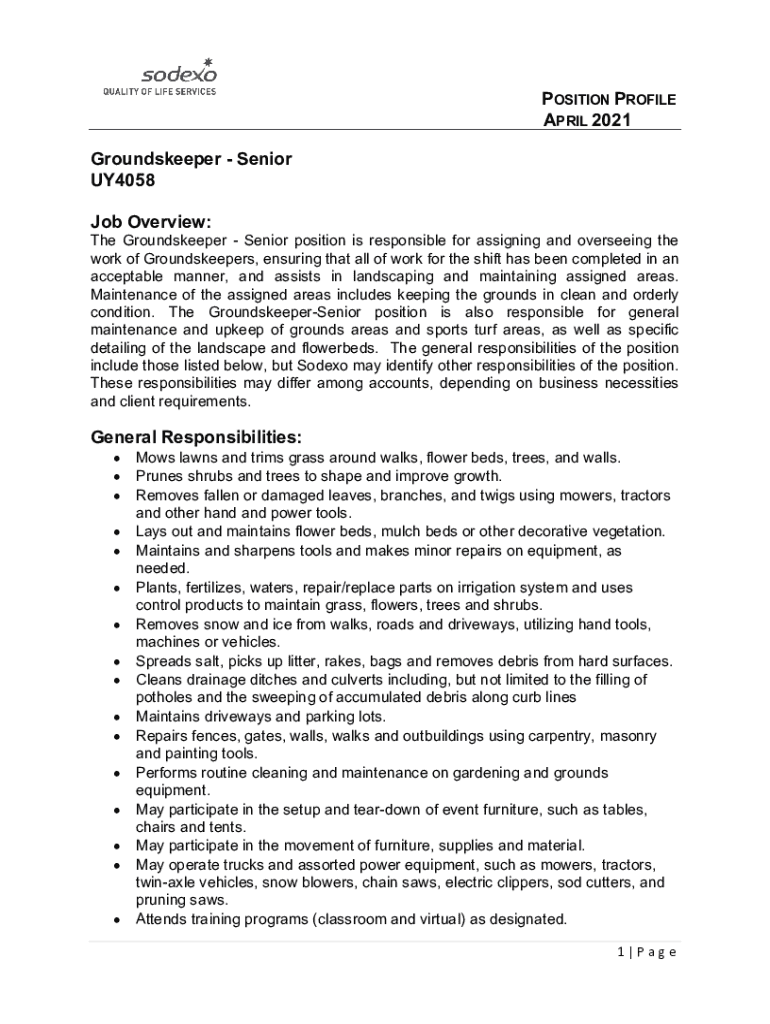 sodexo
QUALITY OF LIFE SERVICES

POSITION PROFILE
APRIL 2021

Groundskeeper - Senior
UY4058

Job Overview:
The Groundskeeper - Senior position is responsible for assigning and overseeing the work of Groundskeepers, ensuring that all of work for the shift has been completed in an acceptable manner, and assists in landscaping and maintaining assigned areas. Maintenance of the assigned areas includes keeping the grounds in clean and orderly condition. The Groundskeeper-Senior position is also responsible for general maintenance and upkeep of grounds areas and sports turf areas, as well as specific detailing of the landscape and flowerbeds. The general responsibilities of the position include those listed below, but Sodexo may identify other responsibilities of the position. These responsibilities may differ among accounts, depending on business necessities and client requirements.

General Responsibilities:
• Mows lawns and trims grass around walks, flower beds, trees, and walls.
• Prunes shrubs and trees to shape and improve growth.
• Removes fallen or damaged leaves, branches, and twigs using mowers, tractors and other hand and power tools.
• Lays out and maintains flower beds, mulch beds or other decorative vegetation.
• Maintains and sharpens tools and makes minor repairs on equipment, as needed.
• Plants, fertilizes, waters, repair/replace parts on irrigation system and uses control products to maintain grass, flowers, trees and shrubs.
• Removes snow and ice from walks, roads and driveways, utilizing hand tools, machines or vehicles.
• Spreads salt, picks up litter, rakes, bags and removes debris from hard surfaces.
• Cleans drainage ditches and culverts including, but not limited to the filling of potholes and the sweeping of accumulated debris along curb lines
• Maintains driveways and parking lots.
• Repairs fences, gates, walls, walks and outbuildings using carpentry, masonry and painting tools.
• Performs routine cleaning and maintenance on gardening and grounds equipment.
• May participate in the setup and tear-down of event furniture, such as tables, chairs and tents.
• May participate in the movement of furniture, supplies and material.
• May operate trucks and assorted power equipment, such as mowers, tractors, twin-axle vehicles, snow blowers, chain saws, electric clippers, sod cutters, and pruning saws.
• Attends training programs (classroom and virtual) as designated.

1 | P a g e